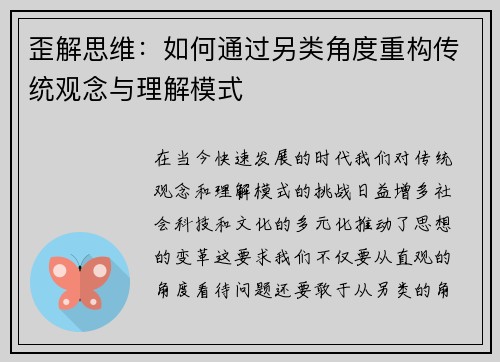 歪解思维：如何通过另类角度重构传统观念与理解模式

在当今快速发展的时代我们对传统观念和理解模式的挑战日益增多社会科技和文化的多元化推动了思想的变革这要求我们不仅要从直观的角度看待问题还要敢于从另类的角